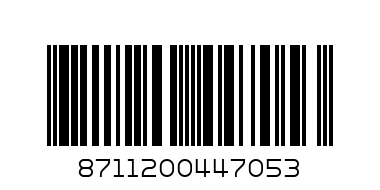 8711200447053